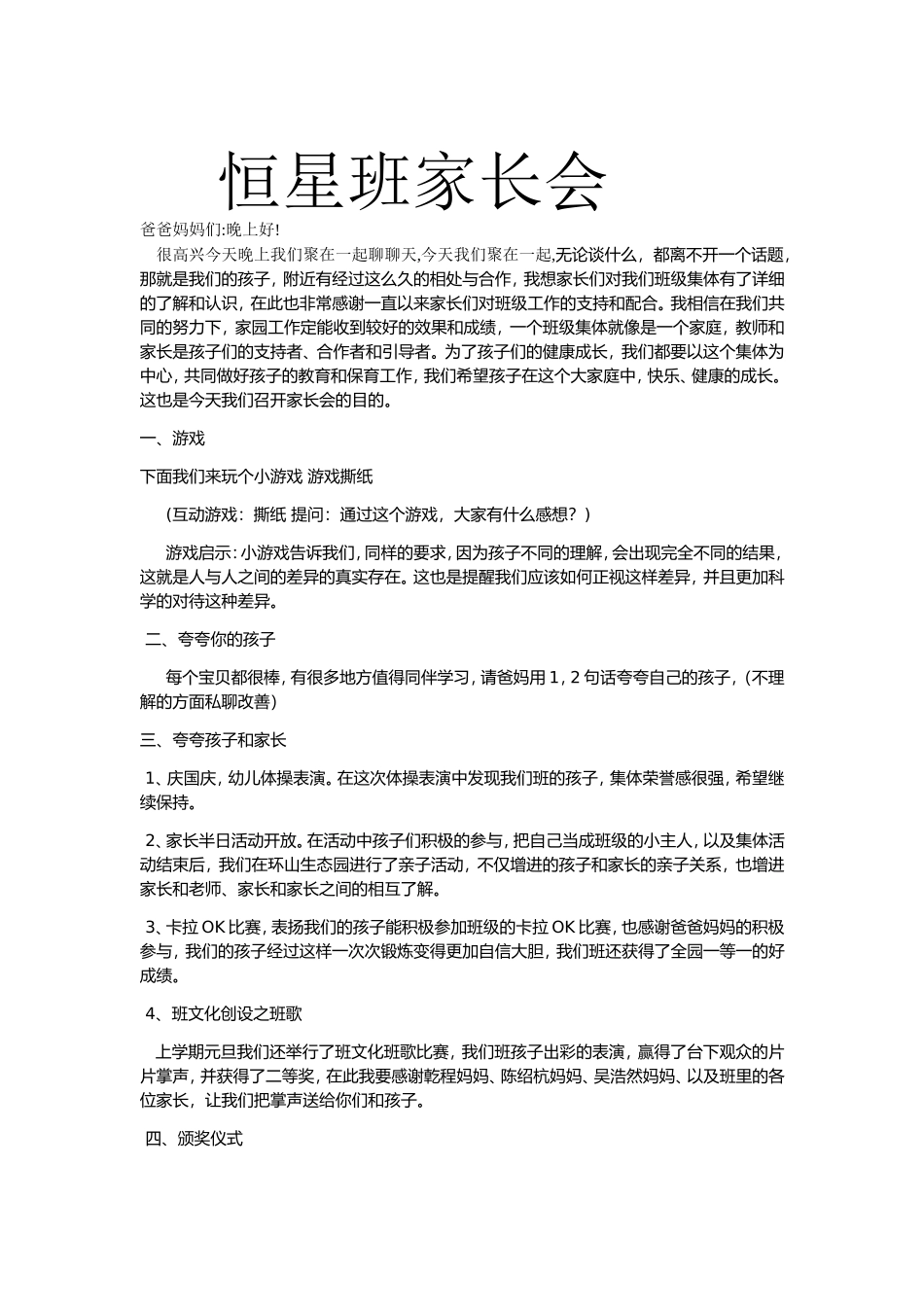 恒星班家长会

爸爸妈妈们:晚上好!

很高兴今天晚上我们聚在一起聊聊天,今天我们聚在一起,无论谈什么，都离不开一个话题，那就是我们的孩子，附近有经过这么久的相处与合作，我想家长们对我们班级集体有了详细的了解和认识，在此也非常感谢一直以来家长们对班级工作的支持和配合。我相信在我们共同的努力下，家园工作定能收到较好的效果和成绩，一个班级集体就像是一个家庭，教师和家长是孩子们的支持者、合作者和引导者。为了孩子们的健康成长，我们都要以这个集体为中心，共同做好孩子的教育和保育工作，我们希望孩子在这个大家庭中，快乐、健康的成长。这也是今天我们召开家长会的目的。

一、游戏

下面我们来玩个小游戏 游戏撕纸

（互动游戏：撕纸 提问：通过这个游戏，大家有什么感想？）

游戏启示：小游戏告诉我们，同样的要求，因为孩子不同的理解，会出现完全不同的结果，这就是人与人之间的差异的真实存在。这也是提醒我们应该如何正视这样差异，并且更加科学的对待这种差异。

二、夸夸你的孩子

每个宝贝都很棒，有很多地方值得同伴学习，请爸妈用 1，2 句话夸夸自己的孩子，（不理解的方面私聊改善）

三、夸夸孩子和家长

1、庆国庆，幼儿体操表演。在这次体操表演中发现我们班的孩子，集体荣誉感很强，希望继续保持。

2、家长半日活动开放。在活动中孩子们积极的参与，把自己当成班级的小主人，以及集体活动结束后，我们在环山生态园进行了亲子活动，不仅增进的孩子和家长的亲子关系，也增进家长和老师、家长和家长之间的相互了解。

3、卡拉 OK 比赛，表扬我们的孩子能积极参加班级的卡拉 OK 比赛，也感谢爸爸妈妈的积极参与，我们的孩子经过这样一次次锻炼变得更加自信大胆，我们班还获得了全园一等一的好成绩。

4、班文化创设之班歌

上学期元旦我们还举行了班文化班歌比赛，我们班孩子出彩的表演，赢得了台下观众的片片掌声，并获得了二等奖，在此我要感谢乾程妈妈、陈绍杭妈妈、吴浩然妈妈、以及班里的各位家长，让我们把掌声送给你们和孩子。

四、颁奖仪式